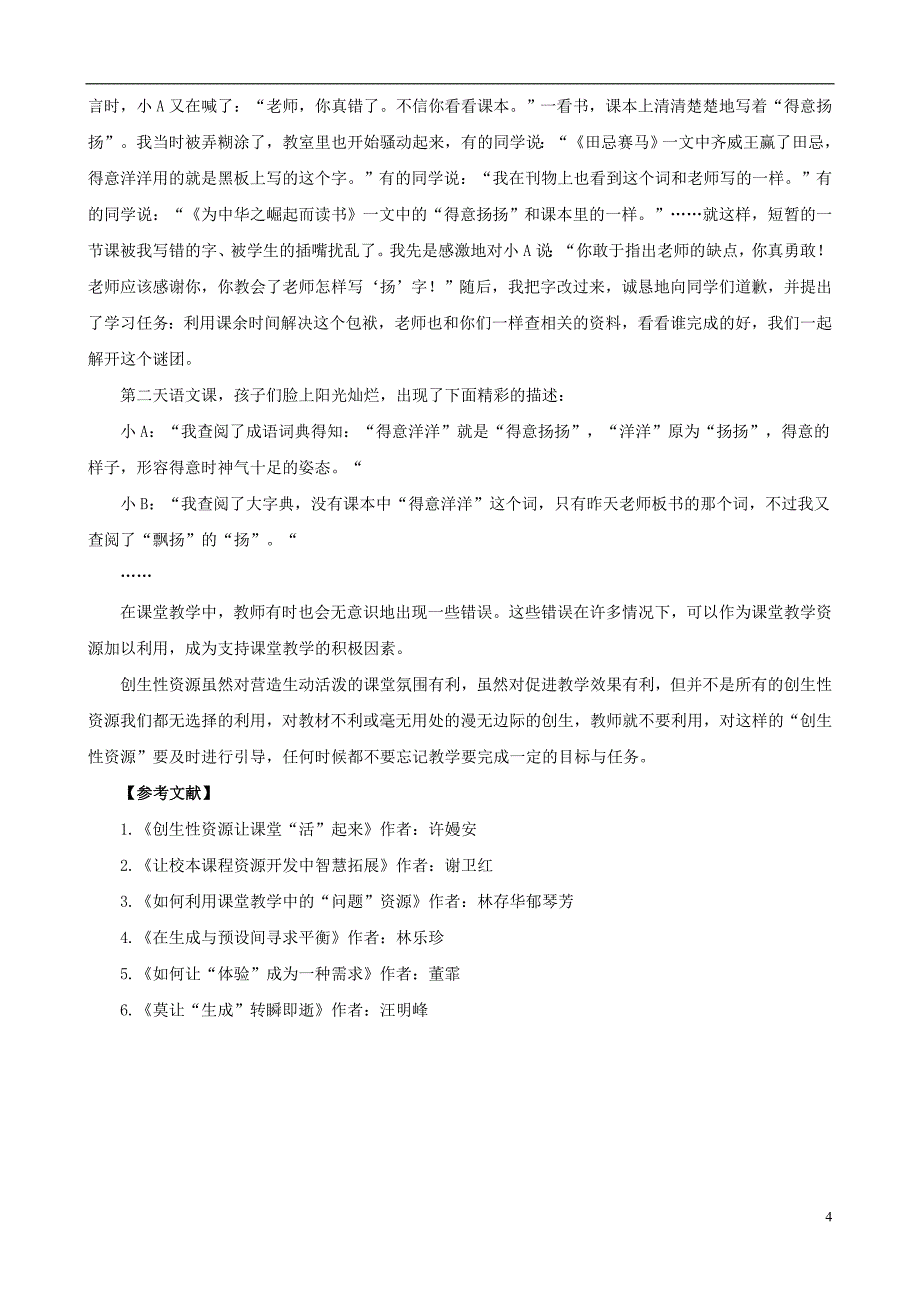 言时，小 A 又在喊了：“老师，你真错了。不信你看看课本。”一看书，课本上清清楚楚地写着“得意扬扬”。我当时被弄糊涂了，教室里也开始骚动起来，有的同学说：“《田忌赛马》一文中齐威王赢了田忌，得意洋洋用的就是黑板上写的这个字。”有的同学说：“我在刊物上也看到这个词和老师写的一样。”有的同学说：“《为中华之崛起而读书》一文中的“得意扬扬”和课本里的一样。”……就这样，短暂的一节课被我写错的字、被学生的插嘴扰乱了。我先是感激地对小 A 说 “你敢于指出老师的缺点，你真勇敢！老师应该感谢你，你教会了老师怎样写‘扬’字！”随后，我把字改过来，诚恳地向同学们道歉，并提出了学习任务：利用课余时间解决这个包袱，老师也和你们一样查相关的资料，看看谁完成的好，我们一起解开这个谜团。

第二天语文课，孩子们脸上阳光灿烂，出现了下面精彩的描述：

小 A：“我查阅了成语词典得知：“得意洋洋”就是“得意扬扬”，“洋洋”原为“扬扬”，得意的样子，形容得意时神气十足的姿态。“

小 B：“我查阅了大字典，没有课本中“得意洋洋”这个词，只有昨天老师板书的那个词，不过我又查阅了“飘扬”的“扬”。“

……

在课堂教学中，教师有时也会无意识地出现一些错误。这些错误在许多情况下，可以作为课堂教学资源加以利用，成为支持课堂教学的积极因素。

创生性资源虽然对营造生动活泼的课堂氛围有利，虽然对促进教学效果有利，但并不是所有的创生性资源我们都无选择的利用，对教材不利或毫无用处的漫无边际的创生，教师就不要利用，对这样的“创生性资源”要及时进行引导，任何时候都不要忘记教学要完成一定的目标与任务。

【参考文献】

1.《创生性资源让课堂“活”起来》作者：许嫚安

2.《让校本课程资源开发中智慧拓展》作者：谢卫红

3.《如何利用课堂教学中的“问题”资源》作者：林存华郁琴芳

4.《在生成与预设间寻求平衡》作者：林乐珍

5.《如何让“体验”成为一种需求》作者：董霏

6.《莫让“生成”转瞬即逝》作者：汪明峰

4